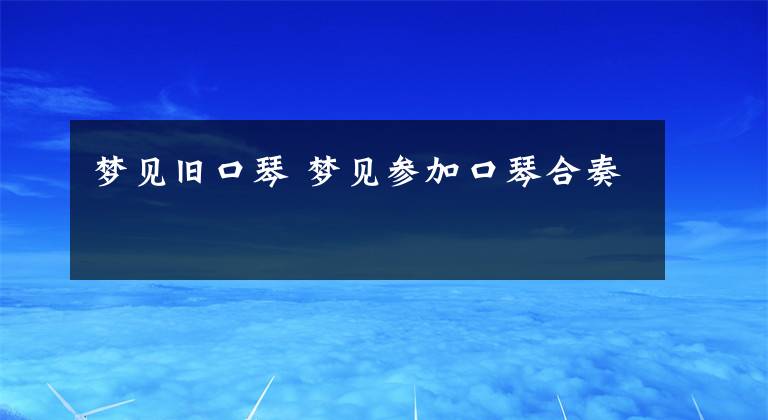 梦见旧口琴 梦见参加口琴合奏